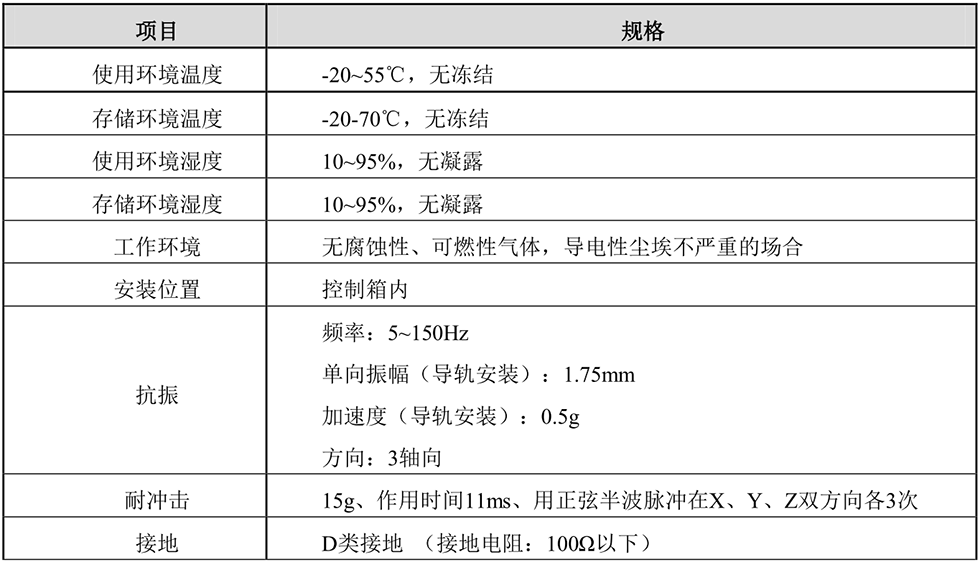 | 项目 | 规格 |
|---|---|
| 使用环境温度 | -20~55℃，无冻结 |
| 存储环境温度 | -20-70℃，无冻结 |
| 使用环境湿度 | 10~95%，无凝露 |
| 存储环境湿度 | 10~95%，无凝露 |
| 工作环境 | 无腐蚀性、可燃性气体，导电性尘埃不严重的场合 |
| 安装位置 | 控制箱内 |
| 抗振 | 频率：5~150Hz 单向振幅（导轨安装）：1.75mm 加速度（导轨安装）：0.5g 方向：3轴向 |
| 耐冲击 | 15g、作用时间11ms、用正弦半波脉冲在X、Y、Z双方向各3次 |
| 接地 | D类接地 （接地电阻：100Ω以下） |